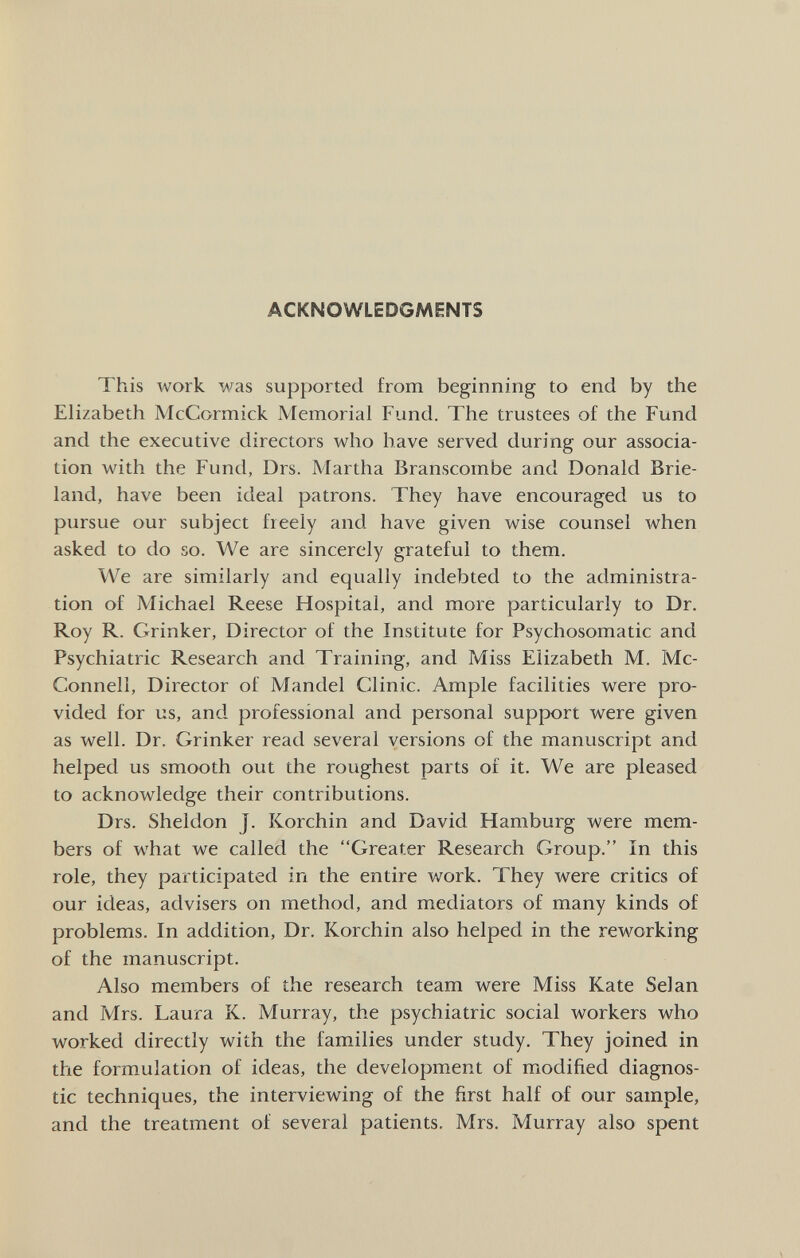 ACKNOWLEDGMENTS

This work was supported from beginning to end by the Elizabeth McCormick Memorial Fund. The trustees of the Fund and the executive directors who have served during our association with the Fund, Drs. Martha Branscombe and Donald Brieland, have been ideal patrons. They have encouraged us to pursue our subject freely and have given wise counsel when asked to do so. We are sincerely grateful to them.

We are similarly and equally indebted to the administration of Michael Reese Hospital, and more particularly to Dr. Roy R. Grinker, Director of the Institute for Psychosomatic and Psychiatric Research and Training, and Miss Elizabeth M. McConnell, Director of Mandel Clinic. Ample facilities were provided for us, and professional and personal support were given as well. Dr. Grinker read several versions of the manuscript and helped us smooth out the roughest parts of it. We are pleased to acknowledge their contributions.

Drs. Sheldon J. Korchin and David Hamburg were members of what we called the "Greater Research Group." In this role, they participated in the entire work. They were critics of our ideas, advisers on method, and mediators of many kinds of problems. In addition, Dr. Korchin also helped in the reworking of the manuscript.

Also members of the research team were Miss Kate Selan and Mrs. Laura K. Murray, the psychiatric social workers who worked directly with the families under study. They joined in the formulation of ideas, the development of modified diagnostic techniques, the interviewing of the first half of our sample, and the treatment of several patients. Mrs. Murray also spent